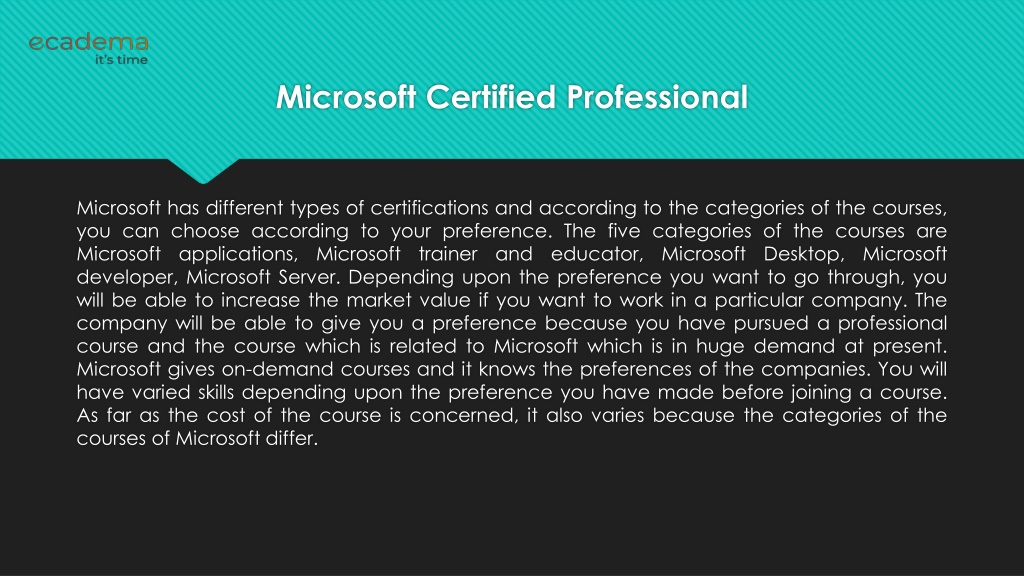 ecadema
it's time

Microsoft Certified Professional

Microsoft has different types of certifications and according to the categories of the courses, you can choose according to your preference. The five categories of the courses are Microsoft applications, Microsoft trainer and educator, Microsoft Desktop, Microsoft developer, Microsoft Server. Depending upon the preference you want to go through, you will be able to increase the market value if you want to work in a particular company. The company will be able to give you a preference because you have pursued a professional course and the course which is related to Microsoft which is in huge demand at present. Microsoft gives on-demand courses and it knows the preferences of the companies. You will have varied skills depending upon the preference you have made before joining a course. As far as the cost of the course is concerned, it also varies because the categories of the courses of Microsoft differ.